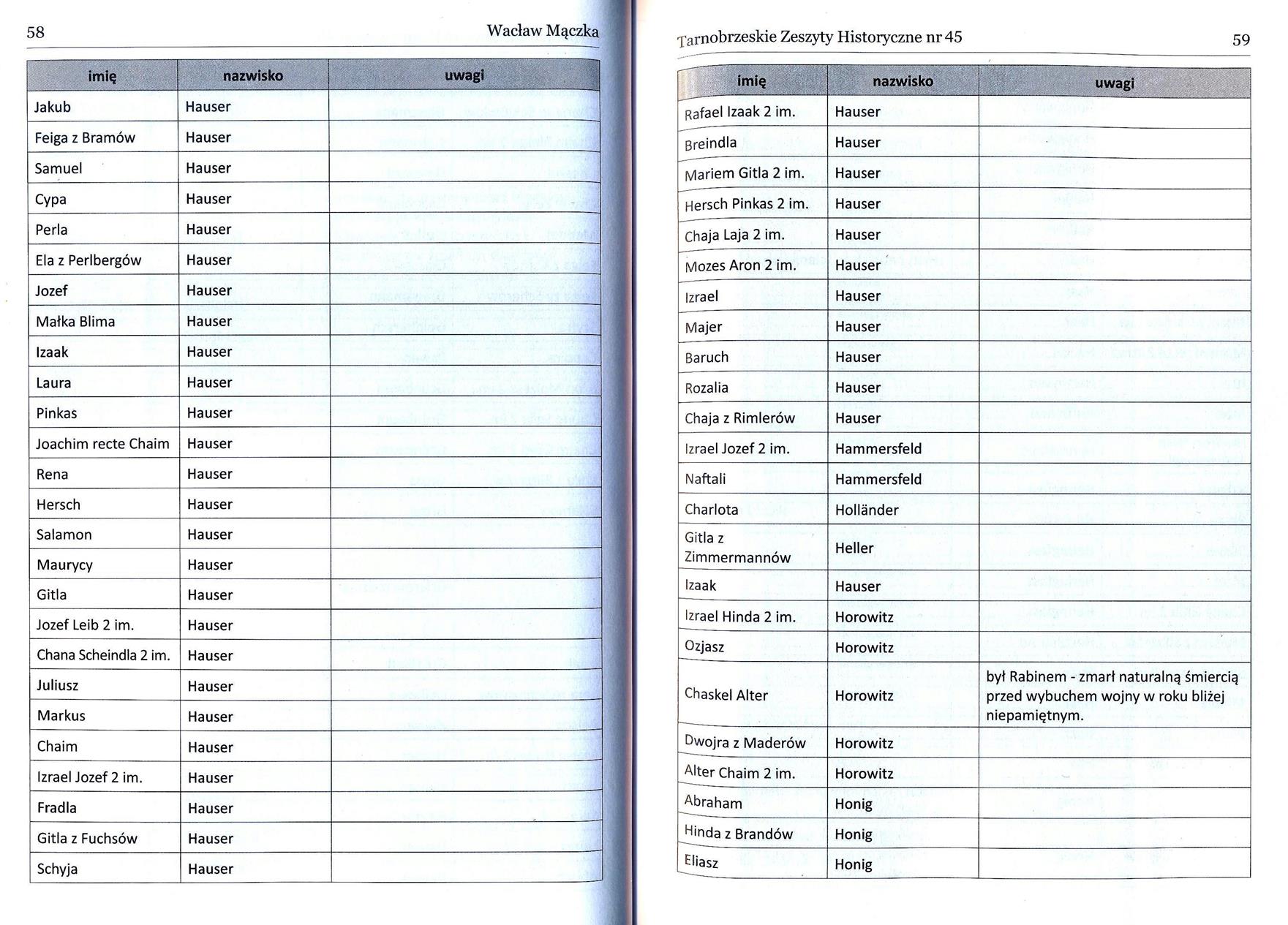 58

Wacław Mączka

| imię | nazwisko | uwagi |
|---|---|---|
| Jakub | Hauser | |
| Feiga z Bramów | Hauser | |
| Samuel | Hauser | |
| Cypa | Hauser | |
| Perla | Hauser | |
| Ela z Perlbergów | Hauser | |
| Jozef | Hauser | |
| Małka Blima | Hauser | |
| Izaak | Hauser | |
| Laura | Hauser | |
| Pinkas | Hauser | |
| Joachim recte Chaim | Hauser | |
| Rena | Hauser | |
| Hersch | Hauser | |
| Salamon | Hauser | |
| Maurycy | Hauser | |
| Gitla | Hauser | |
| Jozef Leib 2 im. | Hauser | |
| Chana Scheindla 2 im. | Hauser | |
| Juliusz | Hauser | |
| Markus | Hauser | |
| Chaim | Hauser | |
| Izrael Jozef 2 im. | Hauser | |
| Fradla | Hauser | |
| Gitla z Fuchsów | Hauser | |
| Schyja | Hauser | |

Tarnobrzeskie Zeszyty Historyczne nr 45

59

| imię | nazwisko | uwagi |
|---|---|---|
| Rafael Izaak 2 im. | Hauser | |
| Breindla | Hauser | |
| Mariem Gitla 2 im. | Hauser | |
| Hersch Pinkas 2 im. | Hauser | |
| Chaja Laja 2 im. | Hauser | |
| Mozes Aron 2 im. | Hauser | |
| Izrael | Hauser | |
| Majer | Hauser | |
| Baruch | Hauser | |
| Rozalia | Hauser | |
| Chaja z Rimlerów | Hauser | |
| Izrael Jozef 2 im. | Hammersfeld | |
| Naftali | Hammersfeld | |
| Charlota | Holländer | |
| Gitla z Zimmermannów | Heller | |
| Izaak | Hauser | |
| Izrael Hinda 2 im. | Horowitz | |
| Ozjasz | Horowitz | |
| Chaskel Alter | Horowitz | był Rabinem - zmarł naturalną śmiercią przed wybuchem wojny w roku bliżej niepamiętnym. |
| Dwojra z Maderów | Horowitz | |
| Alter Chaim 2 im. | Horowitz | |
| Abraham | Honig | |
| Hinda z Brandów | Honig | |
| Eliasz | Honig | |